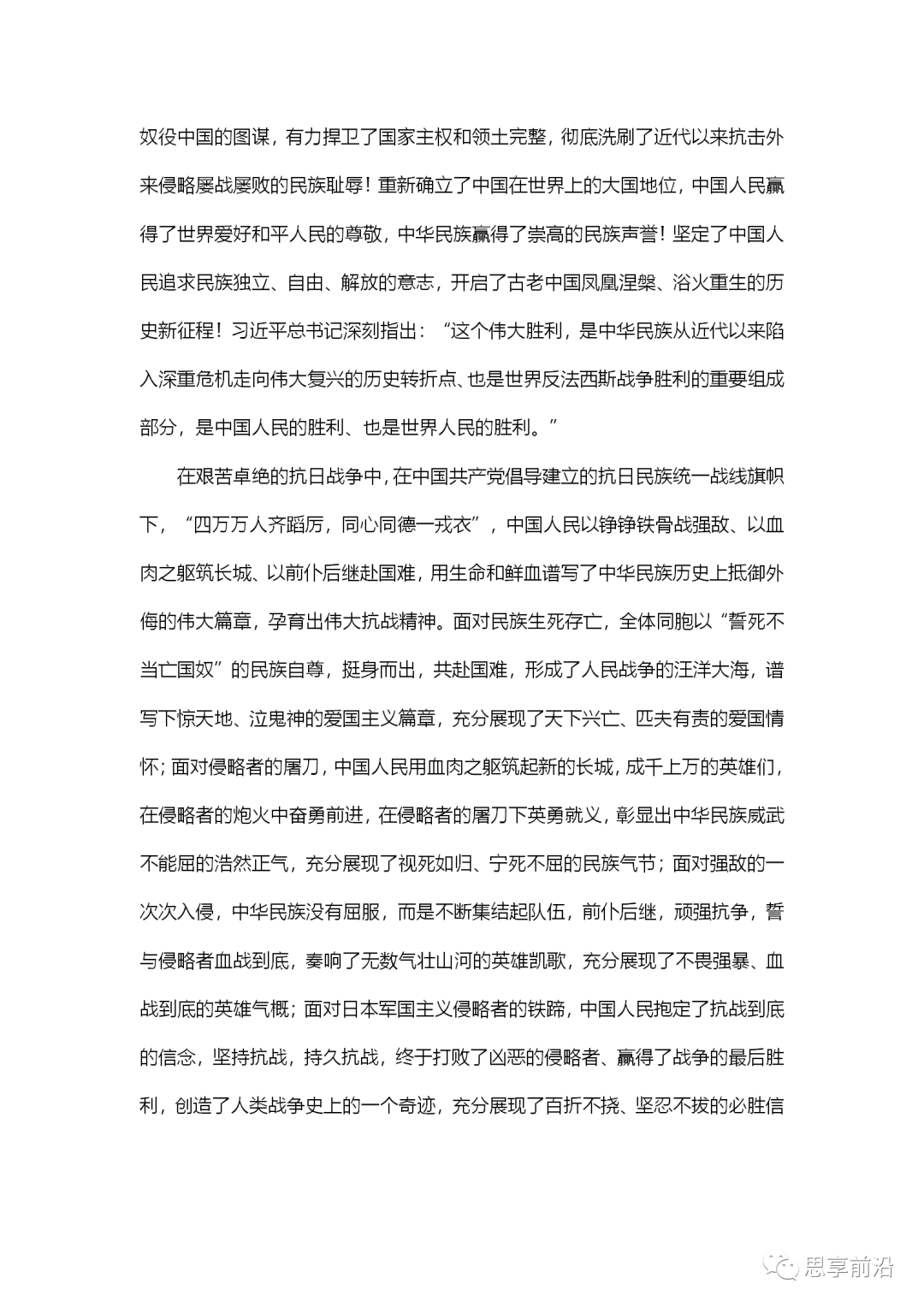 奴役中国的图谋，有力捍卫了国家主权和领土完整，彻底洗刷了近代以来抗击外来侵略屡战屡败的民族耻辱！重新确立了中国在世界上的大国地位，中国人民赢得了世界爱好和平人民的尊敬，中华民族赢得了崇高的民族声誉！坚定了中国人民追求民族独立、自由、解放的意志，开启了古老中国凤凰涅槃、浴火重生的历史新征程！习近平总书记深刻指出：“这个伟大胜利，是中华民族从近代以来陷入深重危机走向伟大复兴的历史转折点、也是世界反法西斯战争胜利的重要组成部分，是中国人民的胜利、也是世界人民的胜利。”

在艰苦卓绝的抗日战争中，在中国共产党倡导建立的抗日民族统一战线旗帜下，“四万万人齐蹈厉，同心同德一戎衣”，中国人民以铮铮铁骨战强敌、以血肉之躯筑长城、以前仆后继赴国难，用生命和鲜血谱写了中华民族历史上抵御外侮的伟大篇章，孕育出伟大抗战精神。面对民族生死存亡，全体同胞以“誓死不当亡国奴”的民族自尊，挺身而出，共赴国难，形成了人民战争的汪洋大海，谱写下惊天地、泣鬼神的爱国主义篇章，充分展现了天下兴亡、匹夫有责的爱国情怀；面对侵略者的屠刀，中国人民用血肉之躯筑起新的长城，成千上万的英雄们，在侵略者的炮火中奋勇前进，在侵略者的屠刀下英勇就义，彰显出中华民族威武不能屈的浩然正气，充分展现了视死如归、宁死不屈的民族气节；面对强敌的一次次入侵，中华民族没有屈服，而是不断集结起队伍，前仆后继，顽强抗争，誓与侵略者血战到底，奏响了无数气壮山河的英雄凯歌，充分展现了不畏强暴、血战到底的英雄气概；面对日本军国主义侵略者的铁蹄，中国人民抱定了抗战到底的信念，坚持抗战，持久抗战，终于打败了凶恶的侵略者、赢得了战争的最后胜利，创造了人类战争史上的一个奇迹，充分展现了百折不挠、坚忍不拔的必胜信

思享前沿